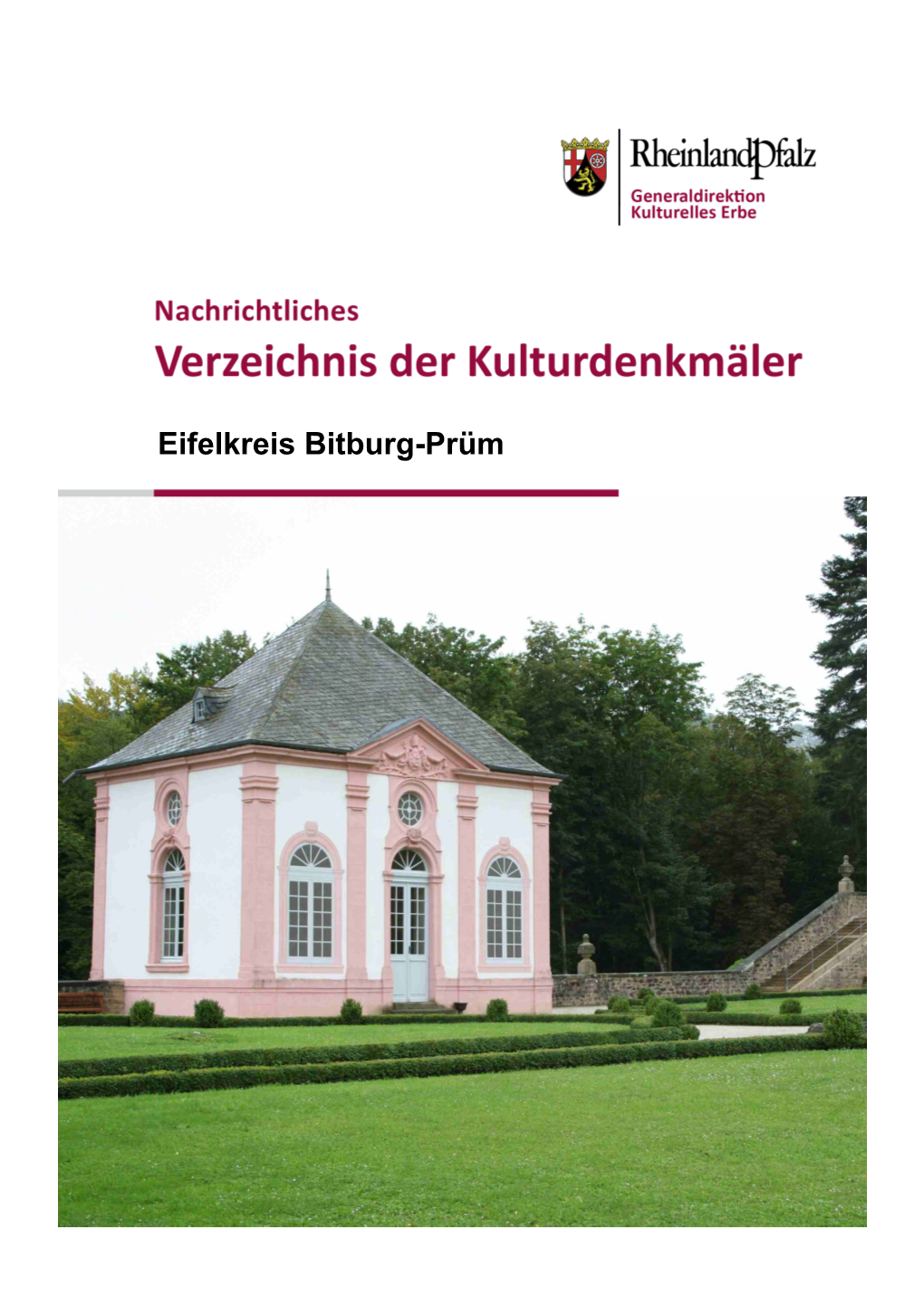 RheinlandPfalz
Generaldirektion
Kulturelles Erbe

Nachrichtliches
Verzeichnis der Kulturdenkmäler

Eifelkreis Bitburg-Prüm